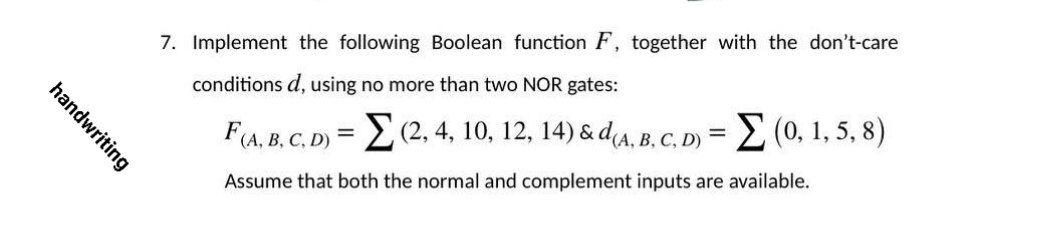 handwriting

7. Implement the following Boolean function $F$, together with the don't-care conditions $d$, using no more than two NOR gates:

$F_{(A, B, C, D)} = \sum (2, 4, 10, 12, 14)$ & $d_{(A, B, C, D)} = \sum (0, 1, 5, 8)$

Assume that both the normal and complement inputs are available.